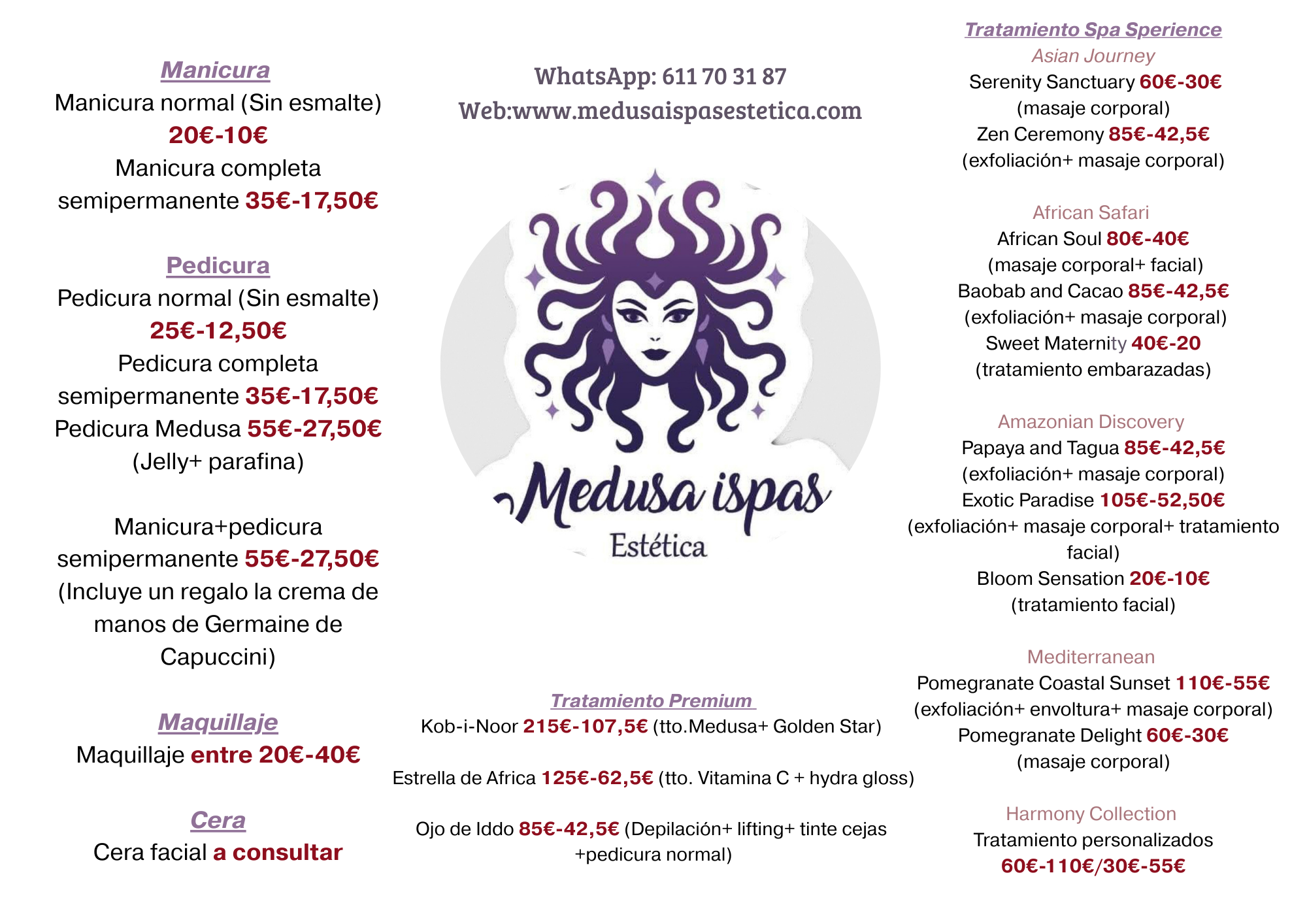 Manicura
Manicura normal (Sin esmalte)
20€-10€
Manicura completa semipermanente 35€-17,50€

Pedicura
Pedicura normal (Sin esmalte)
25€-12,50€
Pedicura completa semipermanente 35€-17,50€
Pedicura Medusa 55€-27,50€
(Jelly+ parafina)

Manicura+pedicura semipermanente 55€-27,50€
(Incluye un regalo la crema de manos de Germaine de Capuccini)

Maquillaje
Maquillaje entre 20€-40€

Cera
Cera facial a consultar

WhatsApp: 611 70 31 87
Web:www.medusaispasestetica.com

Medusa ispas
Estética

Tratamiento Premium
Kob-i-Noor 215€-107,5€ (tto.Medusa+ Golden Star)

Estrella de Africa 125€-62,5€ (tto. Vitamina C + hydra gloss)

Ojo de Iddo 85€-42,5€ (Depilación+ lifting+ tinte cejas +pedicura normal)

Tratamiento Spa Sperience
Asian Journey
Serenity Sanctuary 60€-30€
(masaje corporal)
Zen Ceremony 85€-42,5€
(exfoliación+ masaje corporal)

African Safari
African Soul 80€-40€
(masaje corporal+ facial)
Baobab and Cacao 85€-42,5€
(exfoliación+ masaje corporal)
Sweet Maternity 40€-20
(tratamiento embarazadas)

Amazonian Discovery
Papaya and Tagua 85€-42,5€
(exfoliación+ masaje corporal)
Exotic Paradise 105€-52,50€
(exfoliación+ masaje corporal+ tratamiento facial)
Bloom Sensation 20€-10€
(tratamiento facial)

Mediterranean
Pomegranate Coastal Sunset 110€-55€
(exfoliación+ envoltura+ masaje corporal)
Pomegranate Delight 60€-30€
(masaje corporal)

Harmony Collection
Tratamiento personalizados
60€-110€/30€-55€